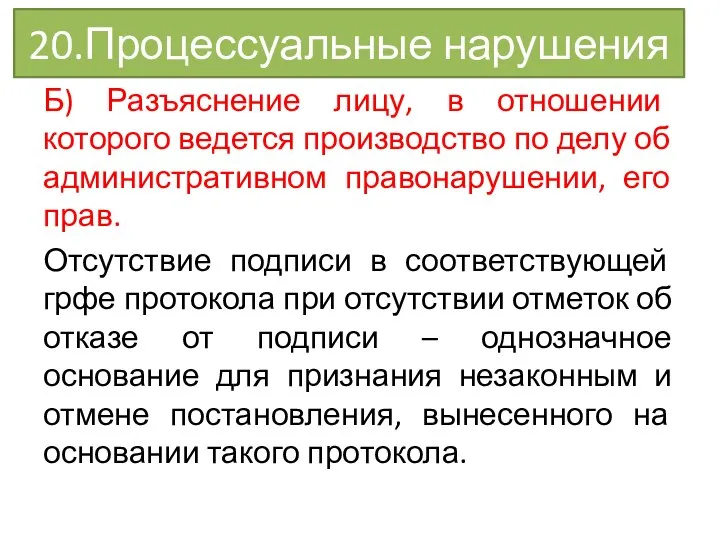 20.Процессуальные нарушения

Б) Разъяснение лицу, в отношении которого ведется производство по делу об административном правонарушении, его прав.

Отсутствие подписи в соответствующей грфе протокола при отсутствии отметок об отказе от подписи – однозначное основание для признания незаконным и отмене постановления, вынесенного на основании такого протокола.